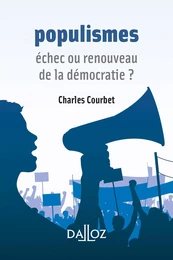 populismes

échec ou renouveau de la démocratie ?

Charles Courbet

DALLOZ